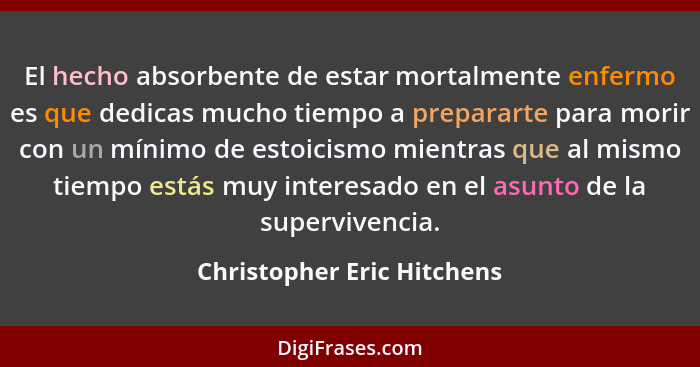 El hecho absorbente de estar mortalmente enfermo es que dedicas mucho tiempo a prepararte para morir con un mínimo de estoicismo mientras que al mismo tiempo estás muy interesado en el asunto de la supervivencia.

Christopher Eric Hitchens

DigiFrases.com